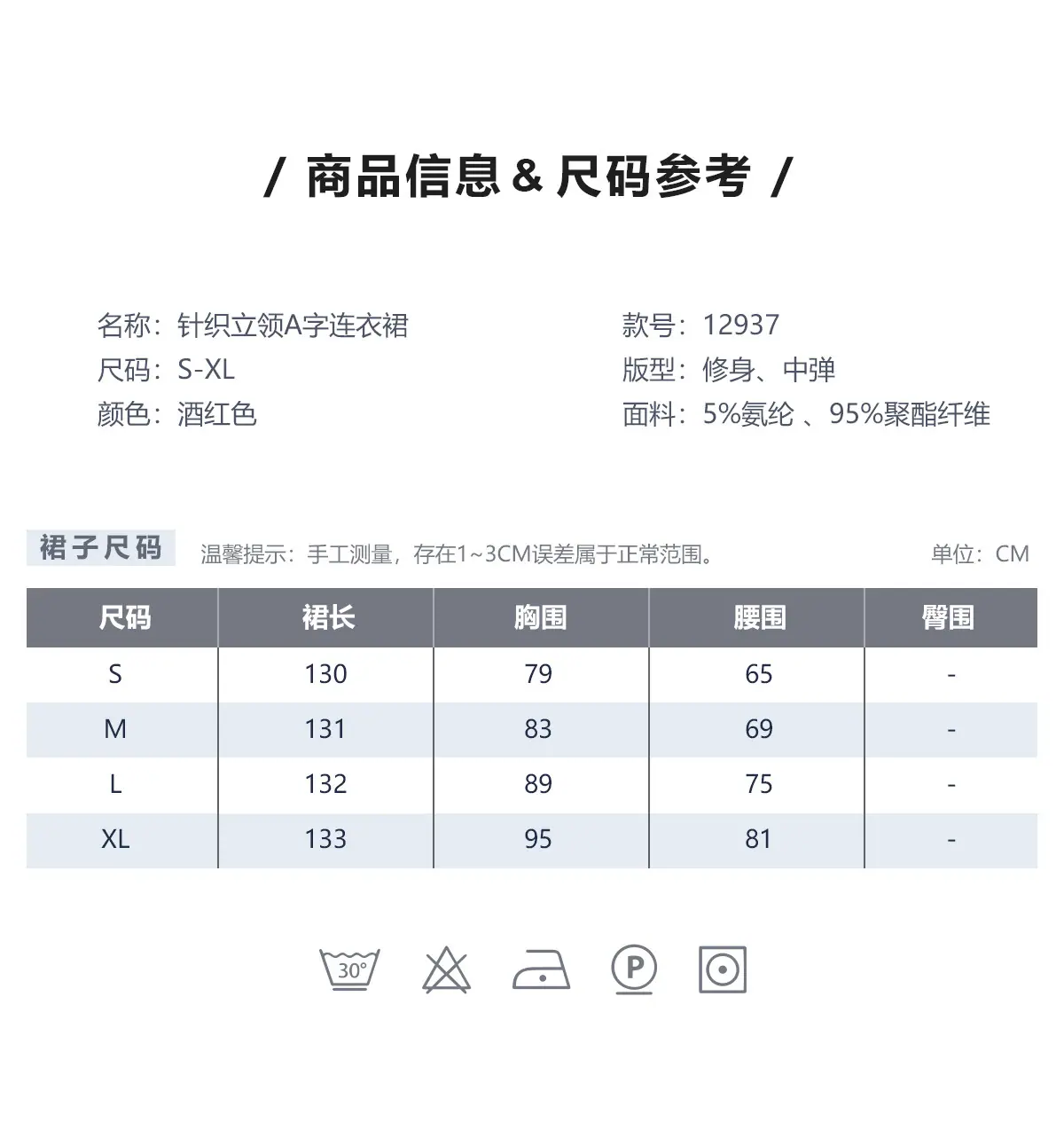 / 商品信息 & 尺码参考 /

名称：针织立领A字连衣裙
尺码：S-XL
颜色：酒红色

款号：12937
版型：修身、中弹
面料：5%氨纶 、95%聚酯纤维

裙子尺码 温馨提示：手工测量，存在1~3CM误差属于正常范围。 单位：CM

| 尺码 | 裙长 | 胸围 | 腰围 | 臀围 |
|---|---|---|---|---|
| S | 130 | 79 | 65 | - |
| M | 131 | 83 | 69 | - |
| L | 132 | 89 | 75 | - |
| XL | 133 | 95 | 81 | - |

30°
P